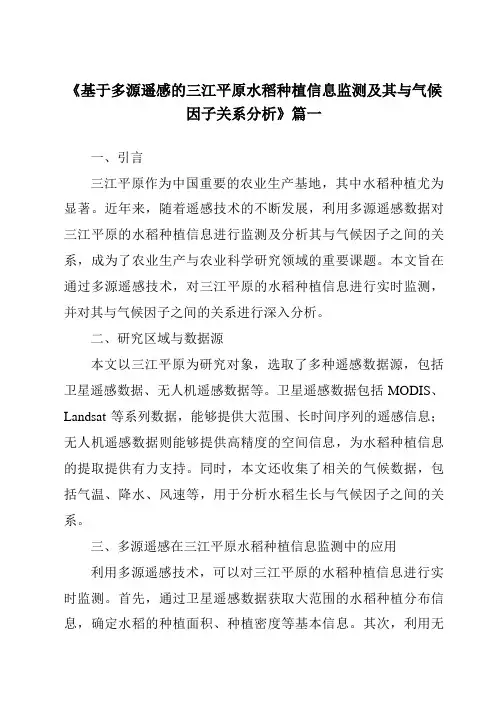 《基于多源遥感的三江平原水稻种植信息监测及其与气候因子关系分析》篇一

一、引言

三江平原作为中国重要的农业生产基地，其中水稻种植尤为显著。近年来，随着遥感技术的不断发展，利用多源遥感数据对三江平原的水稻种植信息进行监测及分析其与气候因子之间的关系，成为了农业生产与农业科学研究领域的重要课题。本文旨在通过多源遥感技术，对三江平原的水稻种植信息进行实时监测，并对其与气候因子之间的关系进行深入分析。

二、研究区域与数据源

本文以三江平原为研究对象，选取了多种遥感数据源，包括卫星遥感数据、无人机遥感数据等。卫星遥感数据包括 MODIS、Landsat 等系列数据，能够提供大范围、长时间序列的遥感信息；无人机遥感数据则能够提供高精度的空间信息，为水稻种植信息的提取提供有力支持。同时，本文还收集了相关的气候数据，包括气温、降水、风速等，用于分析水稻生长与气候因子之间的关系。

三、多源遥感在三江平原水稻种植信息监测中的应用

利用多源遥感技术，可以对三江平原的水稻种植信息进行实时监测。首先，通过卫星遥感数据获取大范围的水稻种植分布信息，确定水稻的种植面积、种植密度等基本信息。其次，利用无